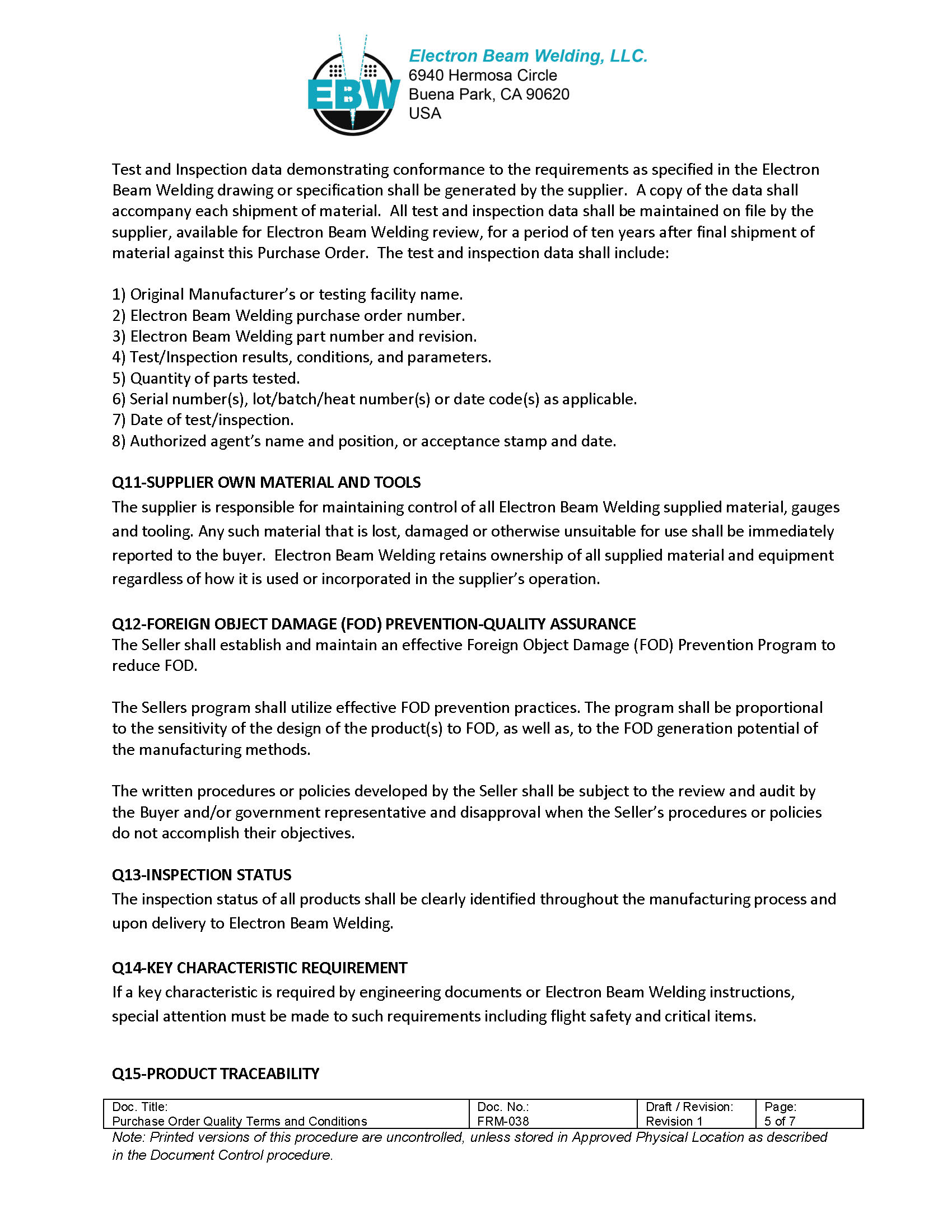 EBW

Electron Beam Welding, LLC.
6940 Hermosa Circle
Buena Park, CA 90620
USA

Test and Inspection data demonstrating conformance to the requirements as specified in the Electron Beam Welding drawing or specification shall be generated by the supplier. A copy of the data shall accompany each shipment of material. All test and inspection data shall be maintained on file by the supplier, available for Electron Beam Welding review, for a period of ten years after final shipment of material against this Purchase Order. The test and inspection data shall include:

1) Original Manufacturer's or testing facility name.
2) Electron Beam Welding purchase order number.
3) Electron Beam Welding part number and revision.
4) Test/Inspection results, conditions, and parameters.
5) Quantity of parts tested.
6) Serial number(s), lot/batch/heat number(s) or date code(s) as applicable.
7) Date of test/inspection.
8) Authorized agent's name and position, or acceptance stamp and date.

Q11-SUPPLIER OWN MATERIAL AND TOOLS
The supplier is responsible for maintaining control of all Electron Beam Welding supplied material, gauges and tooling. Any such material that is lost, damaged or otherwise unsuitable for use shall be immediately reported to the buyer. Electron Beam Welding retains ownership of all supplied material and equipment regardless of how it is used or incorporated in the supplier's operation.

Q12-FOREIGN OBJECT DAMAGE (FOD) PREVENTION-QUALITY ASSURANCE
The Seller shall establish and maintain an effective Foreign Object Damage (FOD) Prevention Program to reduce FOD.

The Sellers program shall utilize effective FOD prevention practices. The program shall be proportional to the sensitivity of the design of the product(s) to FOD, as well as, to the FOD generation potential of the manufacturing methods.

The written procedures or policies developed by the Seller shall be subject to the review and audit by the Buyer and/or government representative and disapproval when the Seller's procedures or policies do not accomplish their objectives.

Q13-INSPECTION STATUS
The inspection status of all products shall be clearly identified throughout the manufacturing process and upon delivery to Electron Beam Welding.

Q14-KEY CHARACTERISTIC REQUIREMENT
If a key characteristic is required by engineering documents or Electron Beam Welding instructions, special attention must be made to such requirements including flight safety and critical items.

Q15-PRODUCT TRACEABILITY

| Doc. Title: Purchase Order Quality Terms and Conditions | Doc. No.: FRM-038 | Draft / Revision: Revision 1 | Page: 5 of 7 |
|---|---|---|---|

Note: Printed versions of this procedure are uncontrolled, unless stored in Approved Physical Location as described in the Document Control procedure.